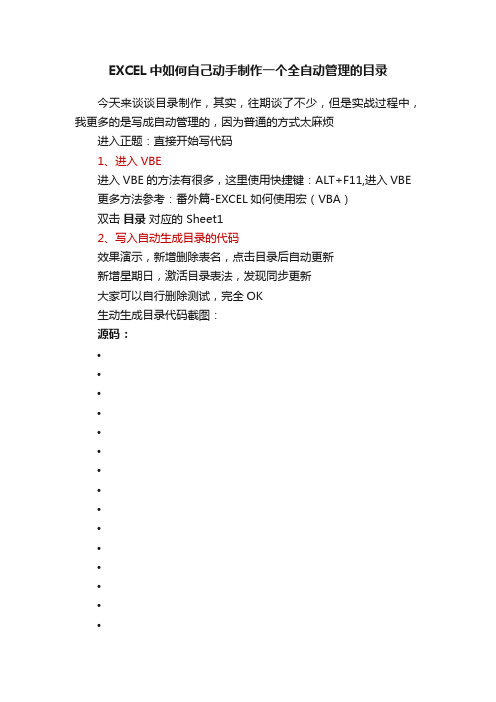 EXCEL中如何自己动手制作一个全自动管理的目录

今天来谈谈目录制作，其实，往期谈了不少，但是实战过程中，我更多的是写成自动管理的，因为普通的方式太麻烦

进入正题：直接开始写代码

1、进入VBE

进入VBE的方法有很多，这里使用快捷键：ALT+F11,进入VBE

更多方法参考：番外篇-EXCEL如何使用宏（VBA）

双击 目录 对应的 Sheet1

2、写入自动生成目录的代码

效果演示，新增删除表名，点击目录后自动更新

新增星期日，激活目录表法，发现同步更新

大家可以自行删除测试，完全OK

生动生成目录代码截图：

源码：

•
•
•
•
•
•
•
•
•
•
•
•
•
•
•